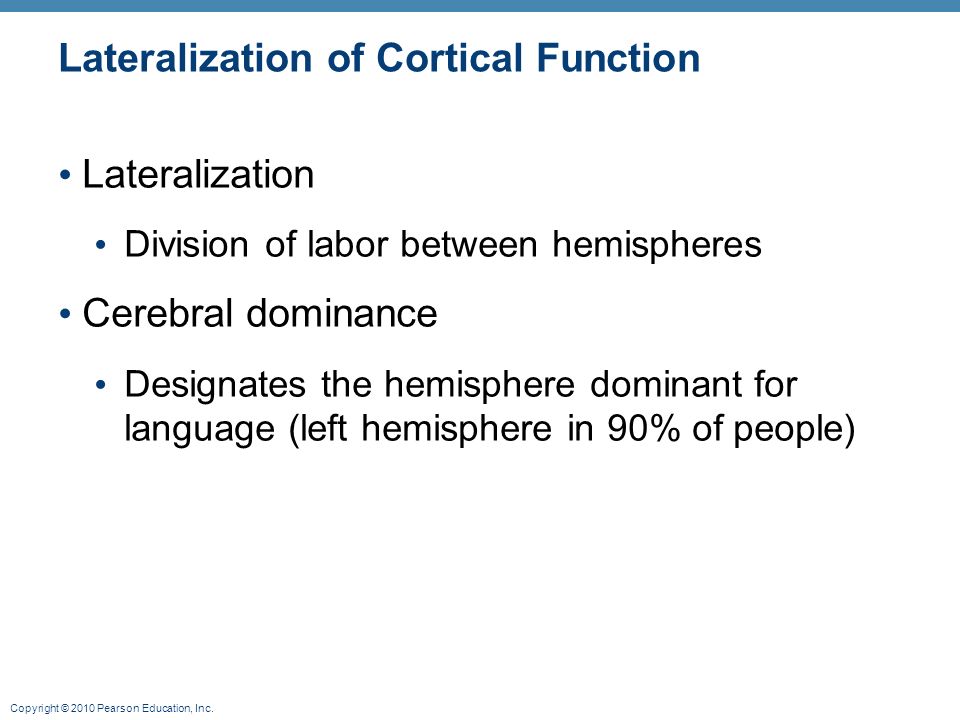 Lateralization of Cortical Function

• Lateralization

• Division of labor between hemispheres

• Cerebral dominance

• Designates the hemisphere dominant for language (left hemisphere in 90% of people)

Copyright © 2010 Pearson Education, Inc.